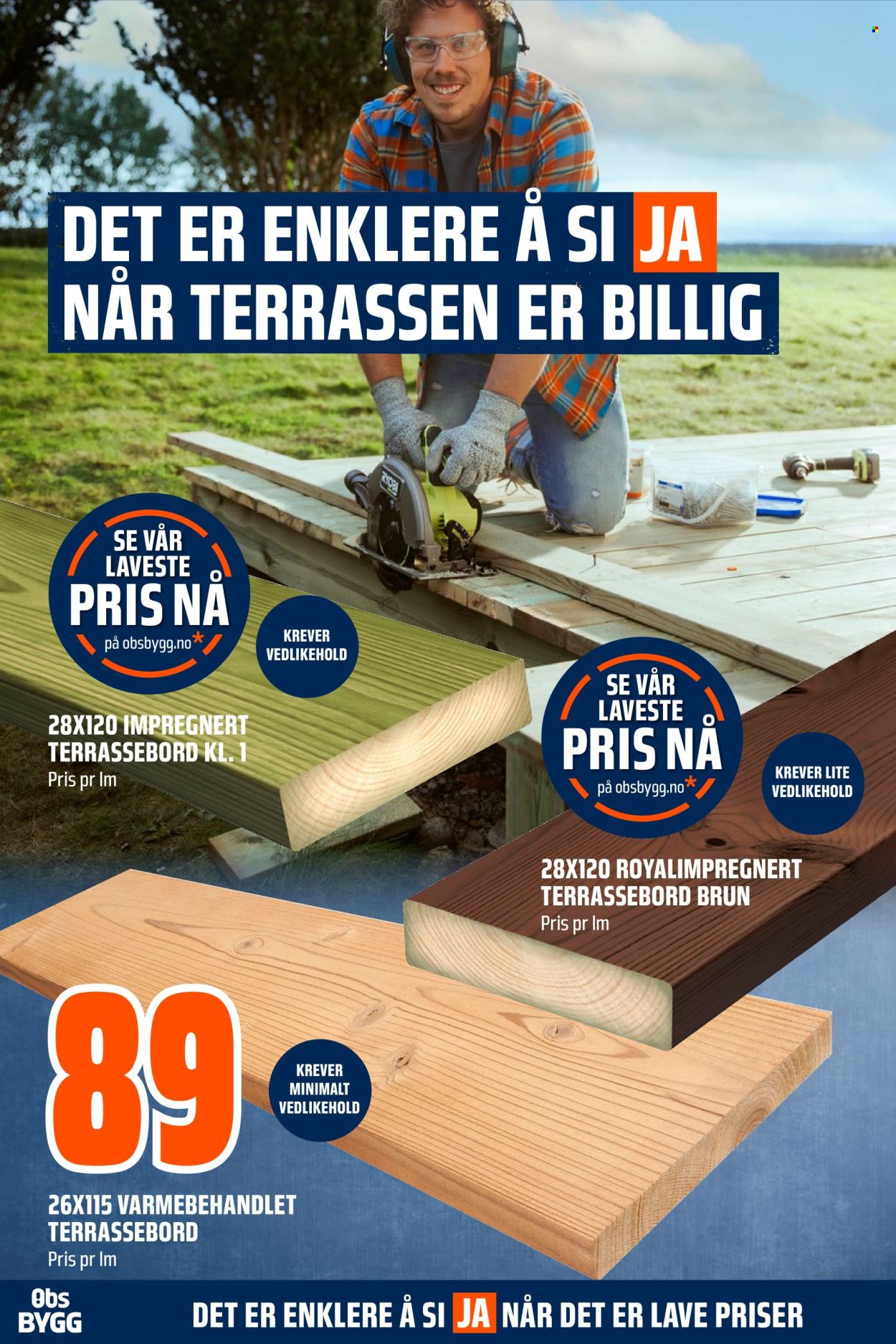 DET ER ENKLERE Å SI JA
NÅR TERRASSEN ER BILLIG

SE VÅR LAVESTE PRIS NÅ
på obsbygg.no*

KREVER VEDLIKEHOLD

28X120 IMPREGNERT TERRASSEBORD KL. 1
Pris pr lm

SE VÅR LAVESTE PRIS NÅ
på obsbygg.no*

KREVER LITE VEDLIKEHOLD

28X120 ROYALIMPREGNERT TERRASSEBORD BRUN
Pris pr lm

89

KREVER MINIMALT VEDLIKEHOLD

26X115 VARMEBEHANDLET TERRASSEBORD
Pris pr lm

Obs BYGG

DET ER ENKLERE Å SI JA NÅR DET ER LAVE PRISER